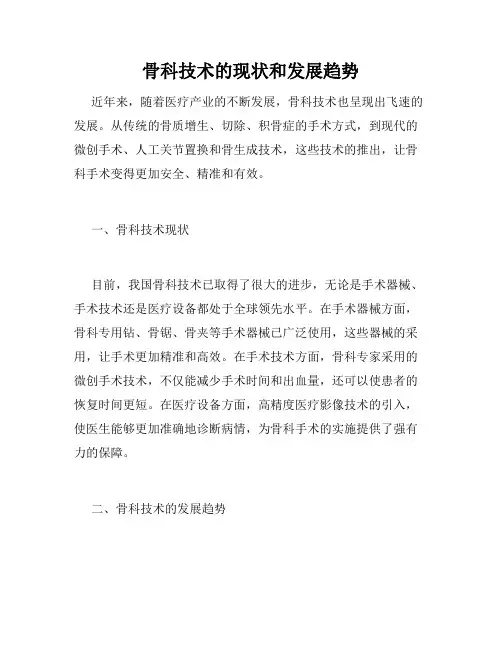 骨科技术的现状和发展趋势

近年来，随着医疗产业的不断发展，骨科技术也呈现出飞速的发展。从传统的骨质增生、切除、积骨症的手术方式，到现代的微创手术、人工关节置换和骨生成技术，这些技术的推出，让骨科手术变得更加安全、精准和有效。

一、骨科技术现状

目前，我国骨科技术已取得了很大的进步，无论是手术器械、手术技术还是医疗设备都处于全球领先水平。在手术器械方面，骨科专用钻、骨锯、骨夹等手术器械已广泛使用，这些器械的采用，让手术更加精准和高效。在手术技术方面，骨科专家采用的微创手术技术，不仅能减少手术时间和出血量，还可以使患者的恢复时间更短。在医疗设备方面，高精度医疗影像技术的引入，使医生能够更加准确地诊断病情，为骨科手术的实施提供了强有力的保障。

二、骨科技术的发展趋势